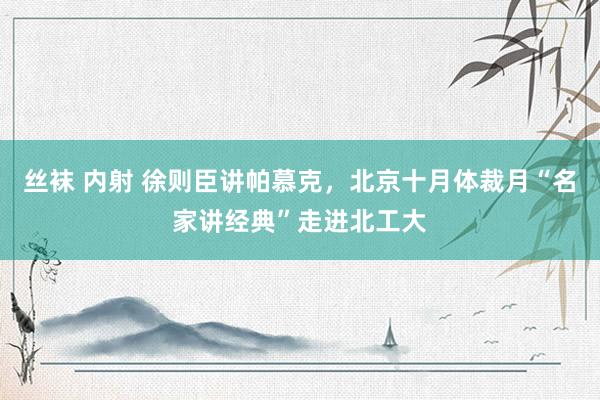 丝袜 内射 徐则臣讲帕慕克，北京十月体裁月“名家讲经典”走进北工大